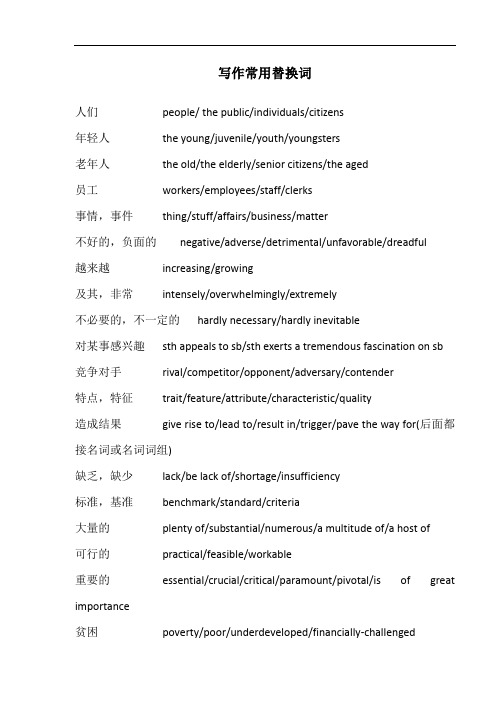 写作常用替换词

人们 people/ the public/individuals/citizens

年轻人 the young/juvenile/youth/youngsters

老年人 the old/the elderly/senior citizens/the aged

员工 workers/employees/staff/clerks

事情，事件 thing/stuff/affairs/business/matter

不好的，负面的 negative/adverse/detrimental/unfavorable/dreadful

越来越 increasing/growing

及其，非常 intensely/overwhelmingly/extremely

不必要的，不一定的 hardly necessary/hardly inevitable

对某事感兴趣 sth appeals to sb/sth exerts a tremendous fascination on sb

竞争对手 rival/competitor/opponent/adversary/contender

特点，特征 trait/feature/attribute/characteristic/quality

造成结果 give rise to/lead to/result in/trigger/pave the way for(后面都接名词或名词词组)

缺乏，缺少 lack/be lack of/shortage/insufficiency

标准，基准 benchmark/standard/criteria

大量的 plenty of/substantial/numerous/a multitude of/a host of

可行的 practical/feasible/workable

重要的 essential/crucial/critical/paramount/pivotal/is of great importance

贫困 poverty/poor/underdeveloped/financially-challenged